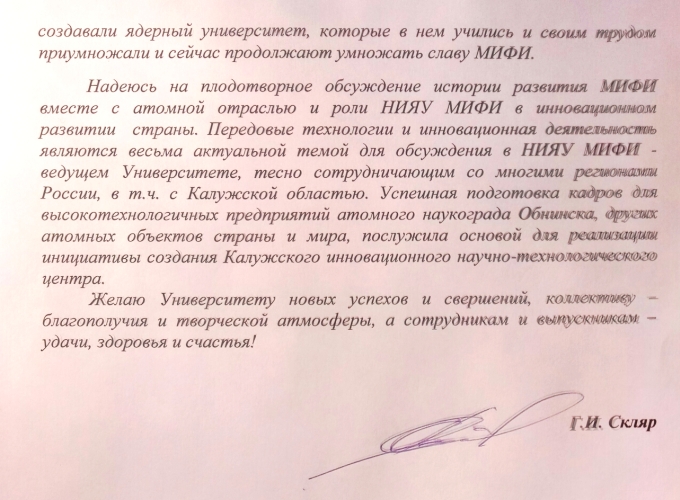 создавали ядерный университет, которые в нем учились и своим трудом приумножали и сейчас продолжают умножать славу МИФИ.

Надеюсь на плодотворное обсуждение истории развития МИФИ вместе с атомной отраслью и роли НИЯУ МИФИ в инновационном развитии страны. Передовые технологии и инновационная деятельность являются весьма актуальной темой для обсуждения в НИЯУ МИФИ - ведущем Университете, тесно сотрудничающим со многими регионами России, в т.ч. с Калужской областью. Успешная подготовка кадров для высокотехнологичных предприятий атомного наукограда Обнинска, других атомных объектов страны и мира, послужила основой для реализации инициативы создания Калужского инновационного научно-технологического центра.

Желаю Университету новых успехов и свершений, коллективу – благополучия и творческой атмосферы, а сотрудникам и выпускникам – удачи, здоровья и счастья!

Г.И. Скляр